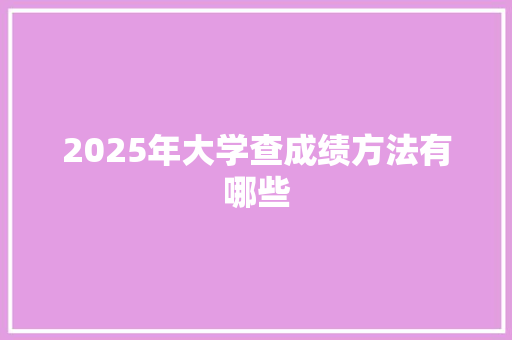 2025年大学查成绩方法有哪些